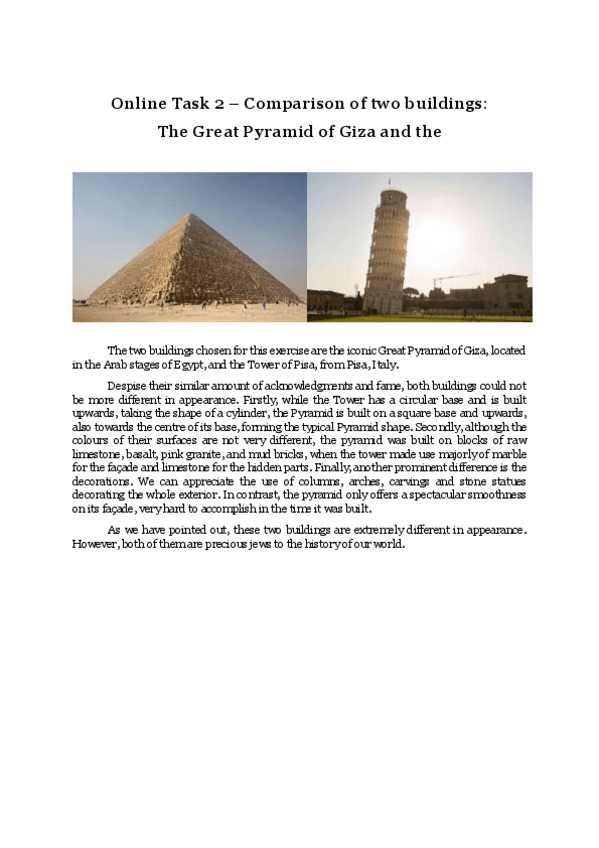 Online Task 2 – Comparison of two buildings:
The Great Pyramid of Giza and the

The two buildings chosen for this exercise are the iconic Great Pyramid of Giza, located in the Arab stages of Egypt, and the Tower of Pisa, from Pisa, Italy.

Despise their similar amount of acknowledgments and fame, both buildings could not be more different in appearance. Firstly, while the Tower has a circular base and is built upwards, taking the shape of a cylinder, the Pyramid is built on a square base and upwards, also towards the centre of its base, forming the typical Pyramid shape. Secondly, although the colours of their surfaces are not very different, the pyramid was built on blocks of raw limestone, basalt, pink granite, and mud bricks, when the tower made use majorly of marble for the façade and limestone for the hidden parts. Finally, another prominent difference is the decorations. We can appreciate the use of columns, arches, carvings and stone statues decorating the whole exterior. In contrast, the pyramid only offers a spectacular smoothness on its façade, very hard to accomplish in the time it was built.

As we have pointed out, these two buildings are extremely different in appearance. However, both of them are precious jews to the history of our world.